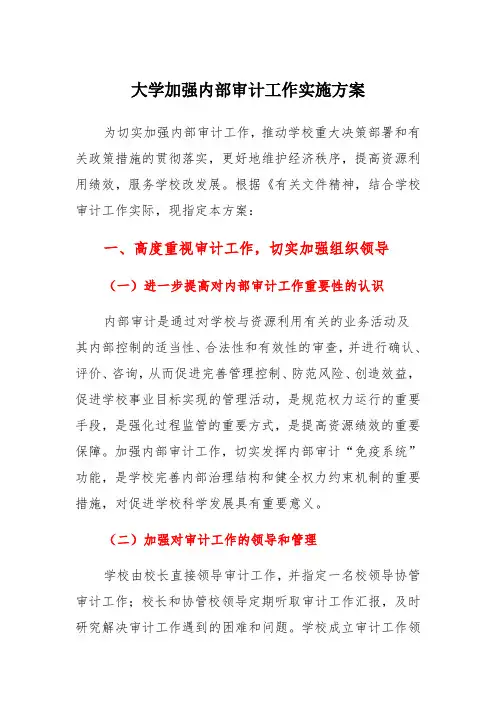 大学加强内部审计工作实施方案

为切实加强内部审计工作，推动学校重大决策部署和有关政策措施的贯彻落实，更好地维护经济秩序，提高资源利用绩效，服务学校改发展。根据《有关文件精神，结合学校审计工作实际，现指定本方案：

一、高度重视审计工作，切实加强组织领导

（一）进一步提高对内部审计工作重要性的认识

内部审计是通过对学校与资源利用有关的业务活动及其内部控制的适当性、合法性和有效性的审查，并进行确认、评价、咨询，从而促进完善管理控制、防范风险、创造效益，促进学校事业目标实现的管理活动，是规范权力运行的重要手段，是强化过程监管的重要方式，是提高资源绩效的重要保障。加强内部审计工作，切实发挥内部审计“免疫系统”功能，是学校完善内部治理结构和健全权力约束机制的重要措施，对促进学校科学发展具有重要意义。

（二）加强对审计工作的领导和管理

学校由校长直接领导审计工作，并指定一名校领导协管审计工作；校长和协管校领导定期听取审计工作汇报，及时研究解决审计工作遇到的困难和问题。学校成立审计工作领